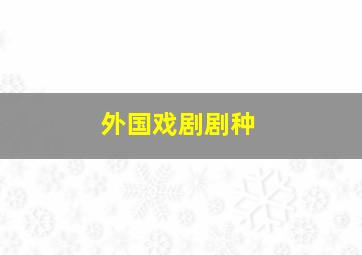 外国戏剧剧种